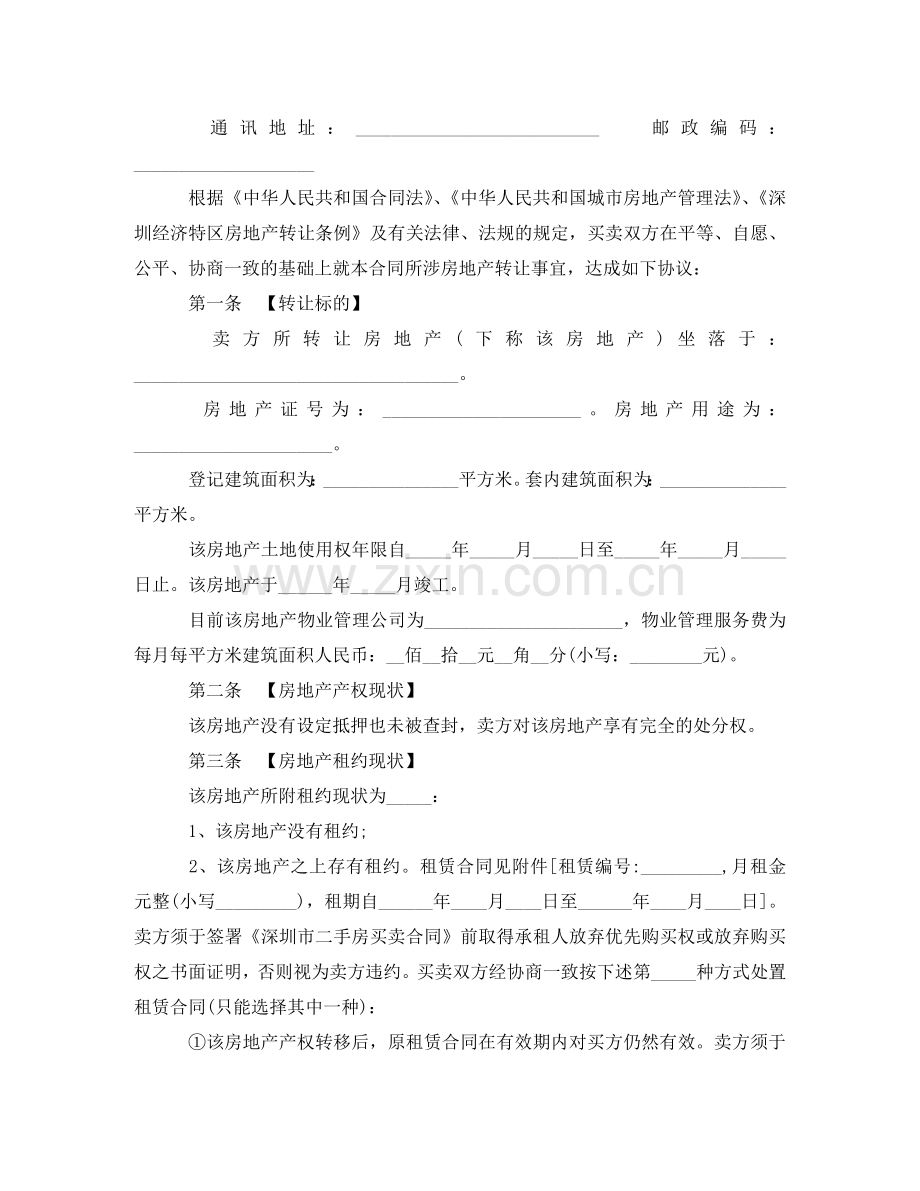 通讯地址：____ 邮政编码：____

根据《中华人民共和国合同法》、《中华人民共和国城市房地产管理法》、《深圳经济特区房地产转让条例》及有关法律、法规的规定，买卖双方在平等、自愿、公平、协商一致的基础上就本合同所涉房地产转让事宜，达成如下协议：

第一条 【转让标的】

卖方所转让房地产（下称该房地产）坐落于：____。

房地产证号为：____。房地产用途为：____。

登记建筑面积为：____平方米。套内建筑面积为：____平方米。

该房地产土地使用权年限自____年____月____日至____年____月____日止。该房地产于____年____月竣工。

目前该房地产物业管理公司为____，物业管理服务费为每月每平方米建筑面积人民币：____佰____拾____元____角____分(小写：____元)。

第二条 【房地产产权现状】

该房地产没有设定抵押也未被查封，卖方对该房地产享有完全的处分权。

第三条 【房地产租约现状】

该房地产所附租约现状为____：

1、该房地产没有租约;

2、该房地产之上存有租约。租赁合同见附件[租赁编号:____,月租金元整(小写____)，租期自____年____月____日至____年____月____日]。卖方须于签署《深圳市二手房买卖合同》前取得承租人放弃优先购买权或放弃购买权之书面证明，否则视为卖方违约。买卖双方经协商一致按下述第____种方式处置租赁合同(只能选择其中一种)：

①该房地产产权转移后，原租赁合同在有效期内对买方仍然有效。卖方须于

www.zixin.com.cn